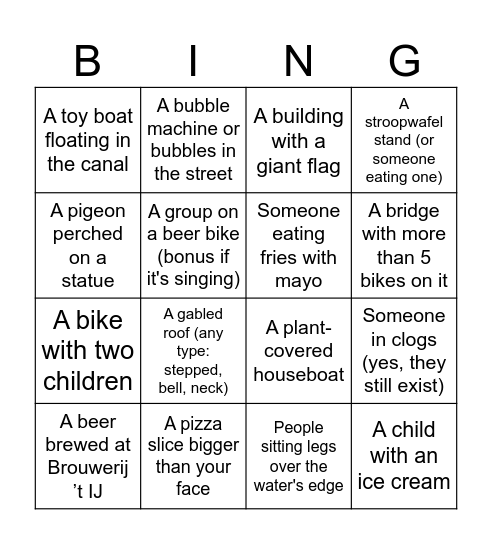 | B | I | N | G |
|---|---|---|---|
| A toy boat floating in the canal | A bubble machine or bubbles in the street | A building with a giant flag | A stroopwafel stand (or someone eating one) |
| A pigeon perched on a statue | A group on a beer bike (bonus if it's singing) | Someone eating fries with mayo | A bridge with more than 5 bikes on it |
| A bike with two children | A gabled roof (any type: stepped, bell, neck) | A plant-covered houseboat | Someone in clogs (yes, they still exist) |
| A beer brewed at Brouwerij 't IJ | A pizza slice bigger than your face | People sitting legs over the water's edge | A child with an ice cream |